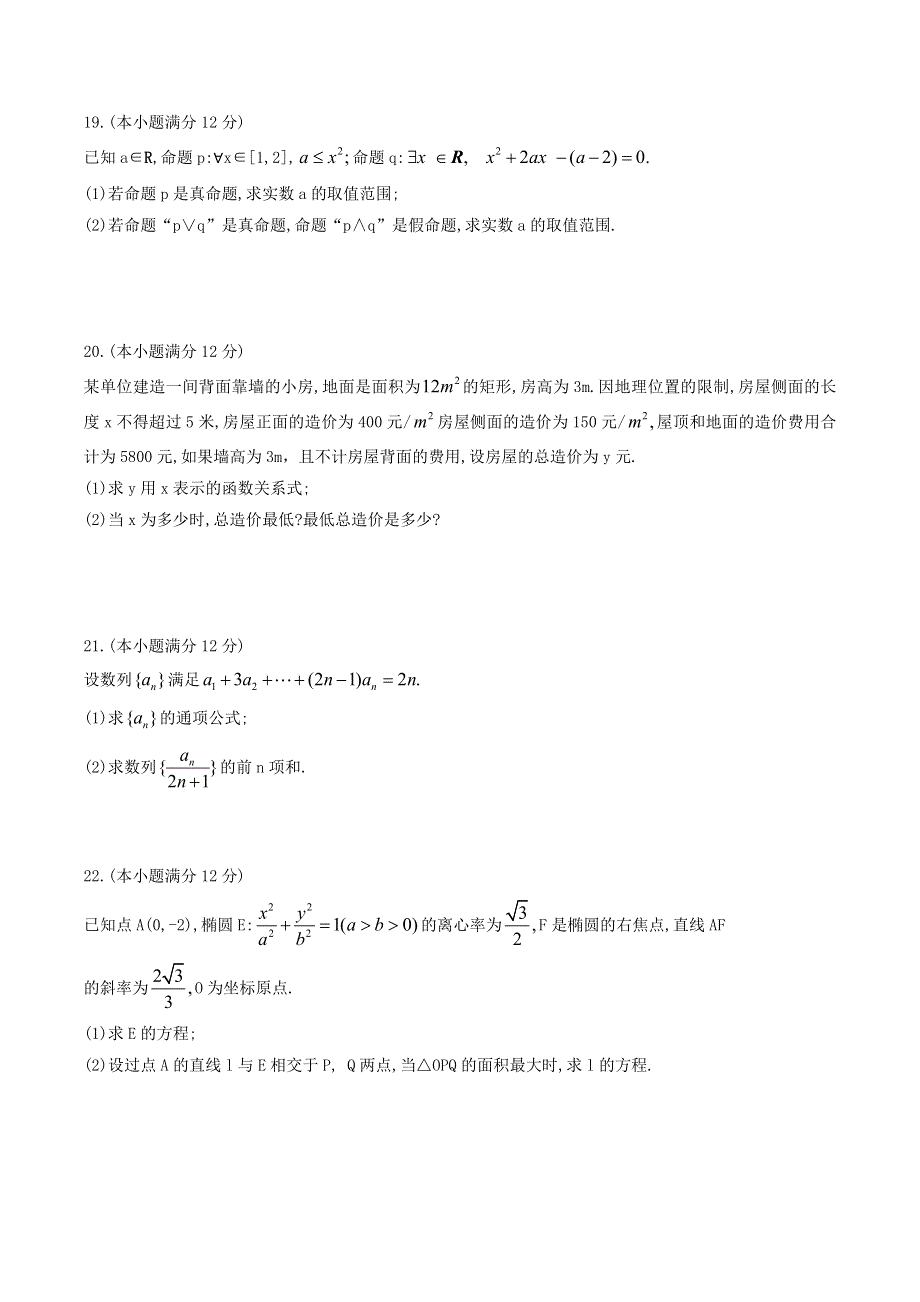 19.(本小题满分 12 分)

已知 a∈R,命题 p:∀x∈[1,2], $a \le x^2$;命题 q:$\exists x \in \boldsymbol{R}$, $x^2+2ax-(a-2)=0$.

(1)若命题 p 是真命题,求实数 a 的取值范围;

(2)若命题“p∨q”是真命题,命题“p∧q”是假命题,求实数 a 的取值范围.

20.(本小题满分 12 分)

某单位建造一间背面靠墙的小房,地面是面积为$12m^2$的矩形,房高为 3m.因地理位置的限制,房屋侧面的长度 x 不得超过 5 米,房屋正面的造价为 400 元/$m^2$ 房屋侧面的造价为 150 元/$m^2$,屋顶和地面的造价费用合计为 5800 元,如果墙高为 3m,且不计房屋背面的费用,设房屋的总造价为 y 元.

(1)求 y 用 x 表示的函数关系式;

(2)当 x 为多少时,总造价最低?最低总造价是多少?

21.(本小题满分 12 分)

设数列$\{a_n\}$满足$a_1+3a_2+\cdots+(2n-1)a_n=2n$.

(1)求$\{a_n\}$的通项公式;

(2)求数列$\{\frac{a_n}{2n+1}\}$的前 n 项和.

22.(本小题满分 12 分)

已知点 A(0,-2),椭圆 E:$\frac{x^2}{a^2}+\frac{y^2}{b^2}=1(a>b>0)$的离心率为$\frac{\sqrt{3}}{2}$,F 是椭圆的右焦点,直线 AF 的斜率为$\frac{2\sqrt{3}}{3}$,O 为坐标原点.

(1)求 E 的方程;

(2)设过点 A 的直线 l 与 E 相交于 P, Q 两点,当△OPQ 的面积最大时,求 l 的方程.